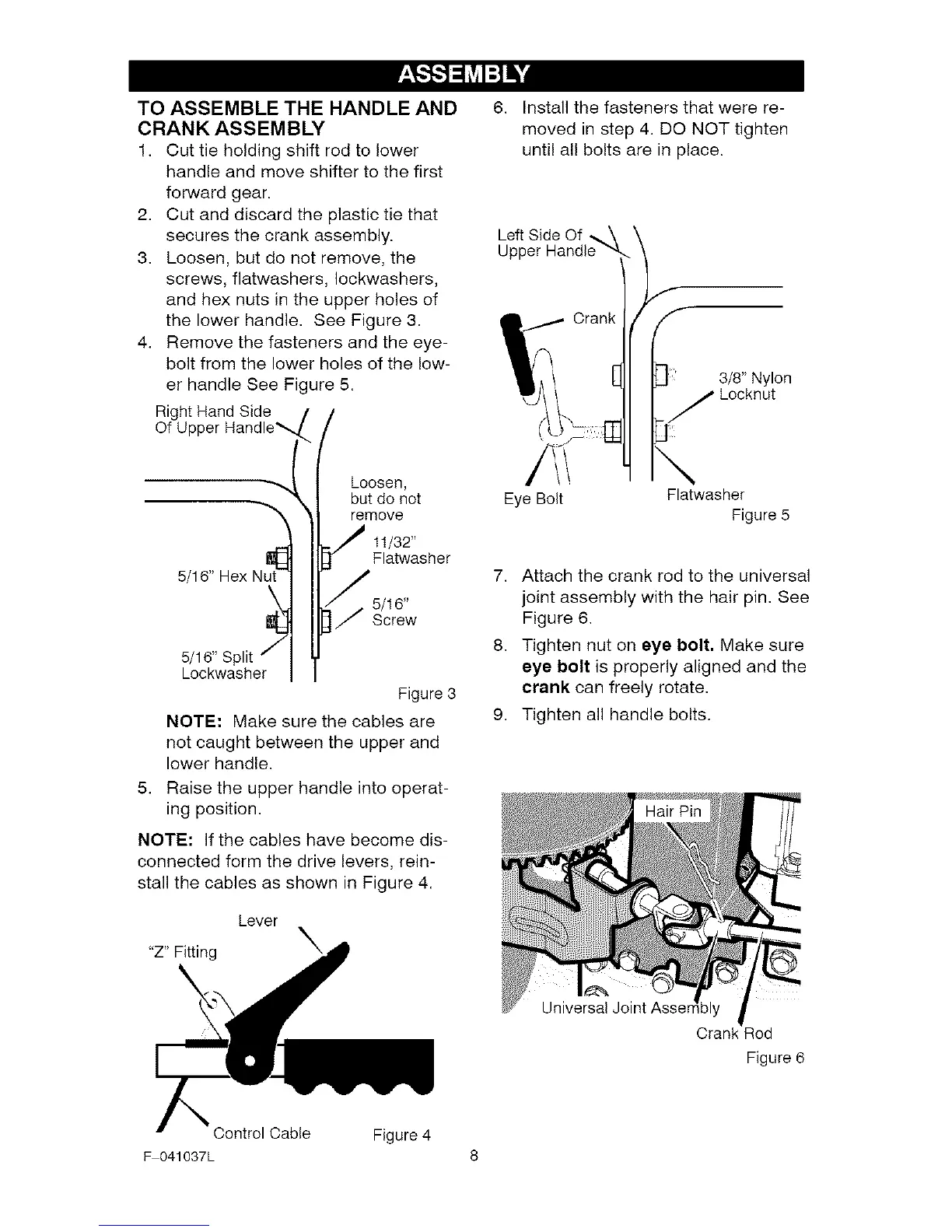 ASSEMBLY

TO ASSEMBLE THE HANDLE AND CRANK ASSEMBLY

1. Cut tie holding shift rod to lower handle and move shifter to the first forward gear.
2. Cut and discard the plastic tie that secures the crank assembly.
3. Loosen, but do not remove, the screws, flatwashers, lockwashers, and hex nuts in the upper holes of the lower handle. See Figure 3.
4. Remove the fasteners and the eyebolt from the lower holes of the lower handle See Figure 5.

Right Hand Side Of Upper Handle
Loosen, but do not remove
11/32" Flatwasher
5/16" Hex Nut
5/16" Screw
5/16" Split Lockwasher
Figure 3

NOTE: Make sure the cables are not caught between the upper and lower handle.

5. Raise the upper handle into operating position.

NOTE: If the cables have become disconnected form the drive levers, reinstall the cables as shown in Figure 4.

Lever
"Z" Fitting
Control Cable
Figure 4

6. Install the fasteners that were removed in step 4. DO NOT tighten until all bolts are in place.

Left Side Of Upper Handle
Crank
3/8" Nylon Locknut
Eye Bolt
Flatwasher
Figure 5

7. Attach the crank rod to the universal joint assembly with the hair pin. See Figure 6.
8. Tighten nut on eye bolt. Make sure eye bolt is properly aligned and the crank can freely rotate.
9. Tighten all handle bolts.

Hair Pin
Universal Joint Assembly
Crank Rod
Figure 6

F-041037L
8